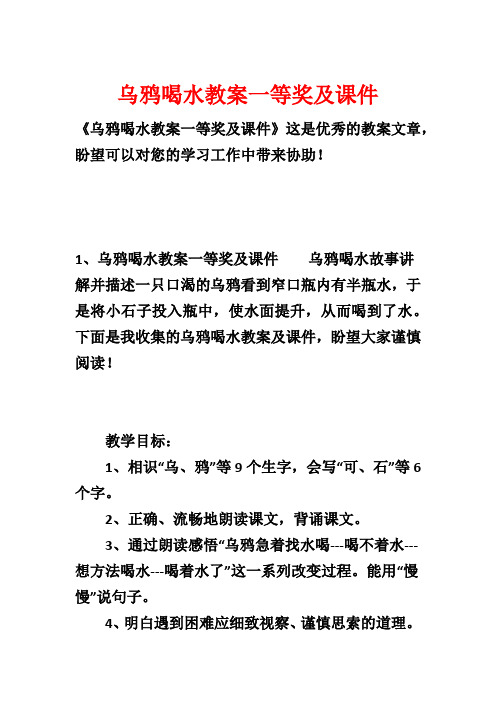 乌鸦喝水教案一等奖及课件

《乌鸦喝水教案一等奖及课件》这是优秀的教案文章，盼望可以对您的学习工作中带来协助！

1、乌鸦喝水教案一等奖及课件　　乌鸦喝水故事讲解并描述一只口渴的乌鸦看到窄口瓶内有半瓶水，于是将小石子投入瓶中，使水面提升，从而喝到了水。下面是我收集的乌鸦喝水教案及课件，盼望大家谨慎阅读！

教学目标：

1、相识“乌、鸦”等9个生字，会写“可、石”等6个字。

2、正确、流畅地朗读课文，背诵课文。

3、通过朗读感悟“乌鸦急着找水喝---喝不着水---想方法喝水---喝着水了”这一系列改变过程。能用“慢慢”说句子。

4、明白遇到困难应细致视察、谨慎思索的道理。